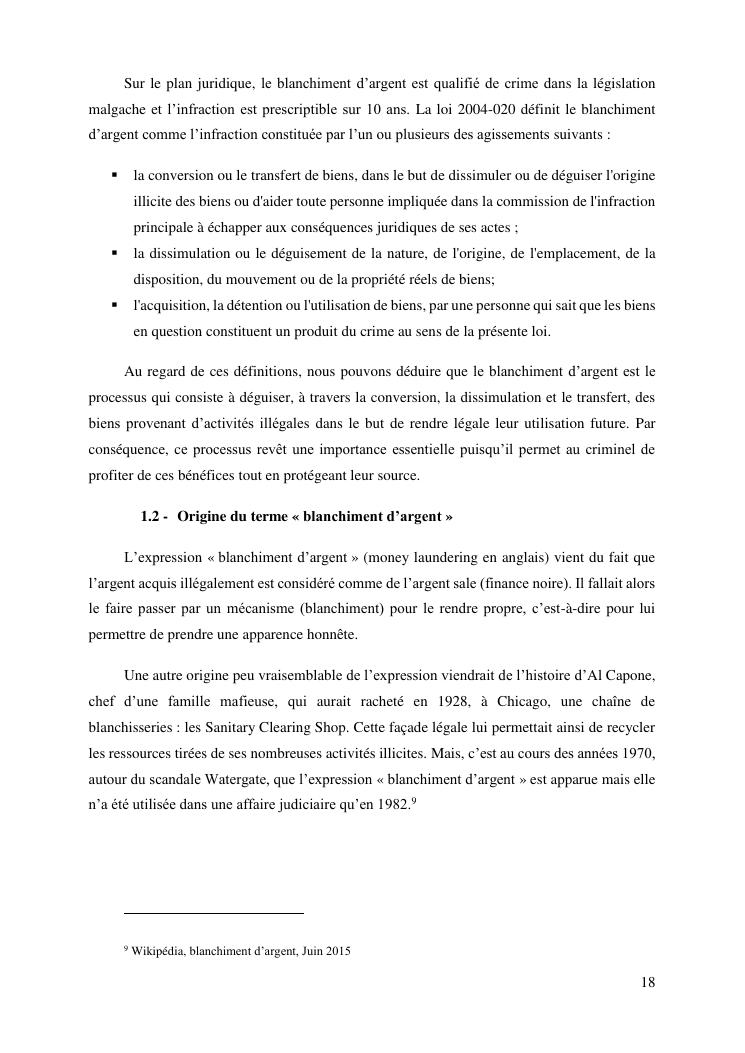 Sur le plan juridique, le blanchiment d’argent est qualifié de crime dans la législation malgache et l’infraction est prescriptible sur 10 ans. La loi 2004-020 définit le blanchiment d’argent comme l’infraction constituée par l’un ou plusieurs des agissements suivants :

▪ la conversion ou le transfert de biens, dans le but de dissimuler ou de déguiser l'origine illicite des biens ou d'aider toute personne impliquée dans la commission de l'infraction principale à échapper aux conséquences juridiques de ses actes ;
▪ la dissimulation ou le déguisement de la nature, de l'origine, de l'emplacement, de la disposition, du mouvement ou de la propriété réels de biens;
▪ l'acquisition, la détention ou l'utilisation de biens, par une personne qui sait que les biens en question constituent un produit du crime au sens de la présente loi.

Au regard de ces définitions, nous pouvons déduire que le blanchiment d’argent est le processus qui consiste à déguiser, à travers la conversion, la dissimulation et le transfert, des biens provenant d’activités illégales dans le but de rendre légale leur utilisation future. Par conséquence, ce processus revêt une importance essentielle puisqu’il permet au criminel de profiter de ces bénéfices tout en protégeant leur source.

1.2 - Origine du terme « blanchiment d’argent »

L’expression « blanchiment d’argent » (money laundering en anglais) vient du fait que l’argent acquis illégalement est considéré comme de l’argent sale (finance noire). Il fallait alors le faire passer par un mécanisme (blanchiment) pour le rendre propre, c’est-à-dire pour lui permettre de prendre une apparence honnête.

Une autre origine peu vraisemblable de l’expression viendrait de l’histoire d’Al Capone, chef d’une famille mafieuse, qui aurait racheté en 1928, à Chicago, une chaîne de blanchisseries : les Sanitary Clearing Shop. Cette façade légale lui permettait ainsi de recycler les ressources tirées de ses nombreuses activités illicites. Mais, c’est au cours des années 1970, autour du scandale Watergate, que l’expression « blanchiment d’argent » est apparue mais elle n’a été utilisée dans une affaire judiciaire qu’en 1982.$^9$

$^9$ Wikipédia, blanchiment d’argent, Juin 2015

18